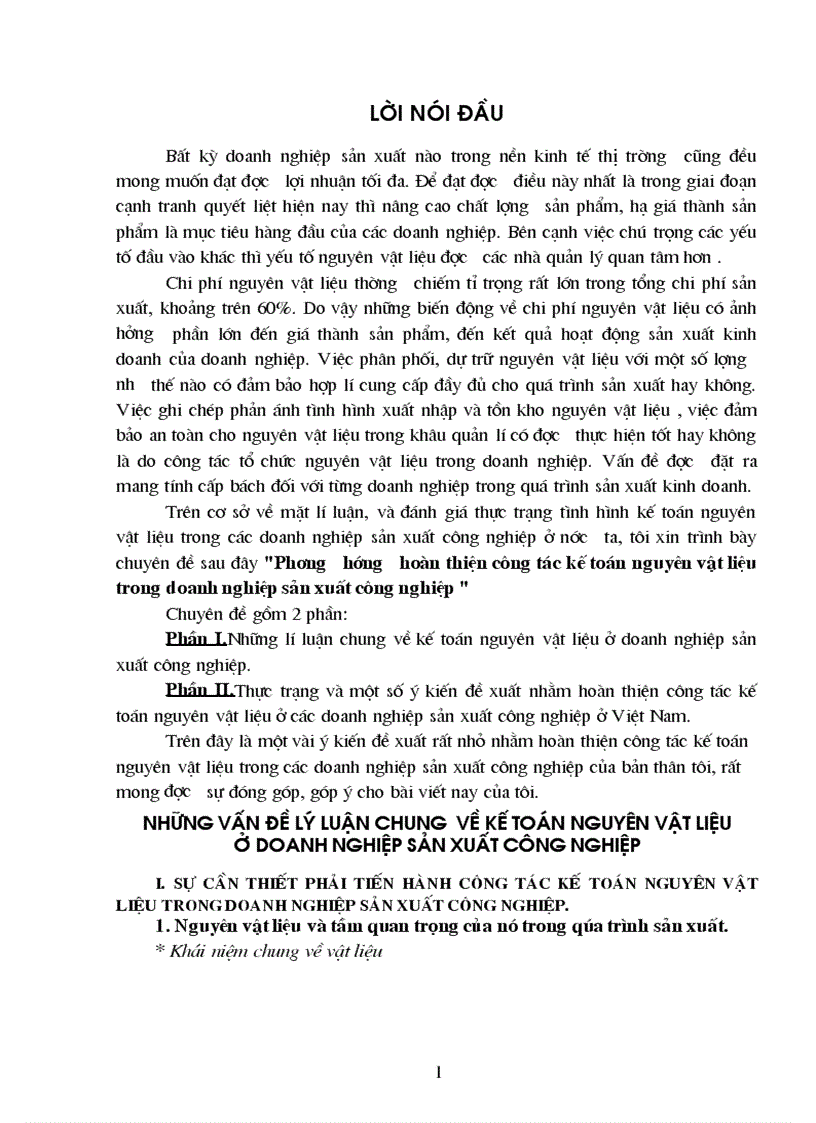 LỜI NÓI ĐẦU

Bất kỳ doanh nghiệp sản xuất nào trong nền kinh tế thị trờng cũng đều mong muốn đạt đợc lợi nhuận tối đa. Để đạt đợc điều này nhất là trong giai đoạn cạnh tranh quyết liệt hiện nay thì nâng cao chất lợng sản phẩm, hạ giá thành sản phẩm là mục tiêu hàng đầu của các doanh nghiệp. Bên cạnh việc chú trọng các yếu tố đầu vào khác thì yếu tố nguyên vật liệu đợc các nhà quản lý quan tâm hơn .

Chi phí nguyên vật liệu thờng chiếm tỉ trọng rất lớn trong tổng chi phí sản xuất, khoảng trên 60%. Do vậy những biến động về chi phí nguyên vật liệu có ảnh hởng phần lớn đến giá thành sản phẩm, đến kết quả hoạt động sản xuất kinh doanh của doanh nghiệp. Việc phân phối, dự trữ nguyên vật liệu với một số lợng nh thế nào có đảm bảo hợp lí cung cấp đầy đủ cho quá trình sản xuất hay không. Việc ghi chép phản ánh tình hình xuất nhập và tồn kho nguyên vật liệu , việc đảm bảo an toàn cho nguyên vật liệu trong khâu quản lí có đợc thực hiện tốt hay không là do công tác tổ chức nguyên vật liệu trong doanh nghiệp. Vấn đề đợc đặt ra mang tính cấp bách đối với từng doanh nghiệp trong quá trình sản xuất kinh doanh.

Trên cơ sở về mặt lí luận, và đánh giá thực trạng tình hình kế toán nguyên vật liệu trong các doanh nghiệp sản xuất công nghiệp ở nớc ta, tôi xin trình bày chuyên đề sau đây "Phơng hớng hoàn thiện công tác kế toán nguyên vật liệu trong doanh nghiệp sản xuất công nghiệp "

Chuyên đề gồm 2 phần:

Phần I.Những lí luận chung về kế toán nguyên vật liệu ở doanh nghiệp sản xuất công nghiệp.

Phần II.Thực trạng và một số ý kiến đề xuất nhằm hoàn thiện công tác kế toán nguyên vật liệu ở các doanh nghiệp sản xuất công nghiệp ở Việt Nam.

Trên đây là một vài ý kiến đề xuất rất nhỏ nhằm hoàn thiện công tác kế toán nguyên vật liệu trong các doanh nghiệp sản xuất công nghiệp của bản thân tôi, rất mong đợc sự đóng góp, góp ý cho bài viết nay của tôi.

NHỮNG VẤN ĐỀ LÝ LUẬN CHUNG VỀ KẾ TOÁN NGUYÊN VẬT LIỆU Ở DOANH NGHIỆP SẢN XUẤT CÔNG NGHIỆP

I. SỰ CẦN THIẾT PHẢI TIẾN HÀNH CÔNG TÁC KẾ TOÁN NGUYÊN VẬT LIỆU TRONG DOANH NGHIỆP SẢN XUẤT CÔNG NGHIỆP.

1. Nguyên vật liệu và tầm quan trọng của nó trong qúa trình sản xuất.

* Khái niệm chung về vật liệu

1